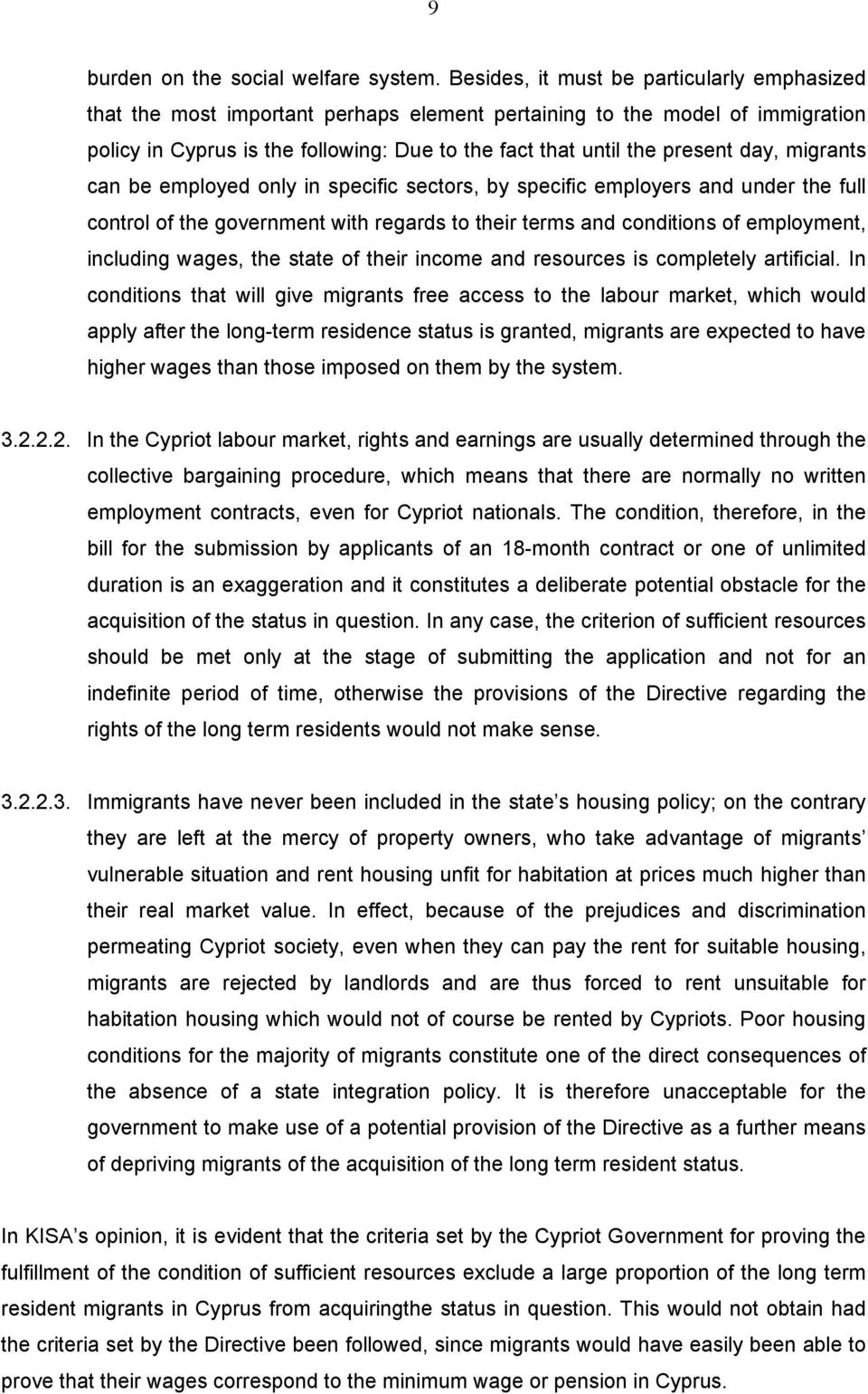 9

burden on the social welfare system. Besides, it must be particularly emphasized that the most important perhaps element pertaining to the model of immigration policy in Cyprus is the following: Due to the fact that until the present day, migrants can be employed only in specific sectors, by specific employers and under the full control of the government with regards to their terms and conditions of employment, including wages, the state of their income and resources is completely artificial. In conditions that will give migrants free access to the labour market, which would apply after the long-term residence status is granted, migrants are expected to have higher wages than those imposed on them by the system.

3.2.2.2. In the Cypriot labour market, rights and earnings are usually determined through the collective bargaining procedure, which means that there are normally no written employment contracts, even for Cypriot nationals. The condition, therefore, in the bill for the submission by applicants of an 18-month contract or one of unlimited duration is an exaggeration and it constitutes a deliberate potential obstacle for the acquisition of the status in question. In any case, the criterion of sufficient resources should be met only at the stage of submitting the application and not for an indefinite period of time, otherwise the provisions of the Directive regarding the rights of the long term residents would not make sense.

3.2.2.3. Immigrants have never been included in the state s housing policy; on the contrary they are left at the mercy of property owners, who take advantage of migrants vulnerable situation and rent housing unfit for habitation at prices much higher than their real market value. In effect, because of the prejudices and discrimination permeating Cypriot society, even when they can pay the rent for suitable housing, migrants are rejected by landlords and are thus forced to rent unsuitable for habitation housing which would not of course be rented by Cypriots. Poor housing conditions for the majority of migrants constitute one of the direct consequences of the absence of a state integration policy. It is therefore unacceptable for the government to make use of a potential provision of the Directive as a further means of depriving migrants of the acquisition of the long term resident status.

In KISA s opinion, it is evident that the criteria set by the Cypriot Government for proving the fulfillment of the condition of sufficient resources exclude a large proportion of the long term resident migrants in Cyprus from acquiringthe status in question. This would not obtain had the criteria set by the Directive been followed, since migrants would have easily been able to prove that their wages correspond to the minimum wage or pension in Cyprus.